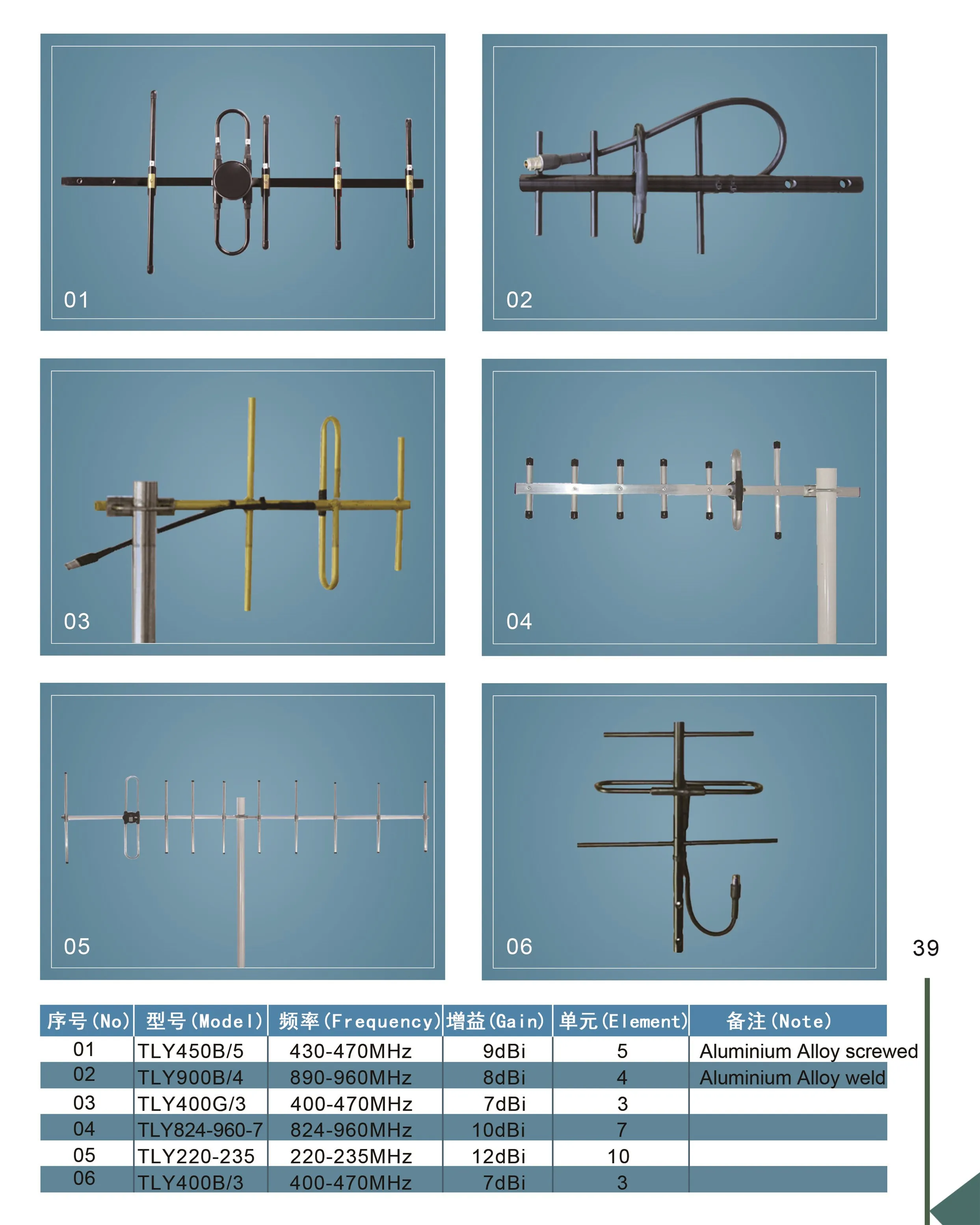 01

02

03

04

05

06

39

| 序号(No) | 型号(Model) | 频率(Frequency) | 增益(Gain) | 单元(Element) | 备注(Note) |
|---|---|---|---|---|---|
| 01 | TLY450B/5 | 430-470MHz | 9dBi | 5 | Aluminium Alloy screwed |
| 02 | TLY900B/4 | 890-960MHz | 8dBi | 4 | Aluminium Alloy weld |
| 03 | TLY400G/3 | 400-470MHz | 7dBi | 3 | |
| 04 | TLY824-960-7 | 824-960MHz | 10dBi | 7 | |
| 05 | TLY220-235 | 220-235MHz | 12dBi | 10 | |
| 06 | TLY400B/3 | 400-470MHz | 7dBi | 3 | |